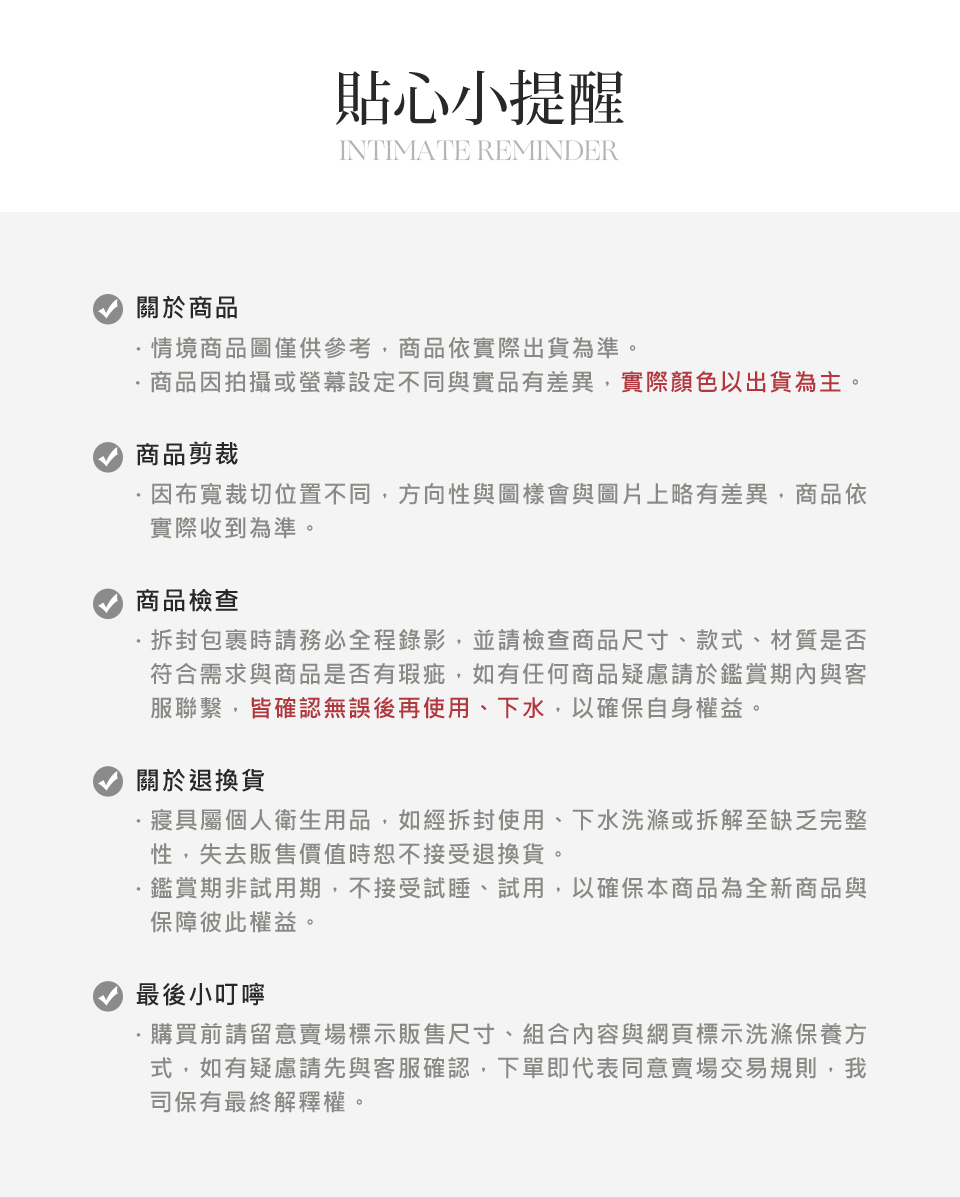 貼心小提醒
INTIMATE REMINDER

關於商品

· 情境商品圖僅供參考，商品依實際出貨為準。
· 商品因拍攝或螢幕設定不同與實品有差異，實際顏色以出貨為主。

商品剪裁

· 因布寬裁切位置不同，方向性與圖樣會與圖片上略有差異，商品依實際收到為準。

商品檢查

· 拆封包裹時請務必全程錄影，並請檢查商品尺寸、款式、材質是否符合需求與商品是否有瑕疵，如有任何商品疑慮請於鑑賞期內與客服聯繫，皆確認無誤後再使用、下水，以確保自身權益。

關於退換貨

· 寢具屬個人衛生用品，如經拆封使用、下水洗滌或拆解至缺乏完整性，失去販售價值時恕不接受退換貨。
· 鑑賞期非試用期，不接受試睡、試用，以確保本商品為全新商品與保障彼此權益。

最後小叮嚀

· 購買前請留意賣場標示販售尺寸、組合內容與網頁標示洗滌保養方式，如有疑慮請先與客服確認，下單即代表同意賣場交易規則，我司保有最終解釋權。